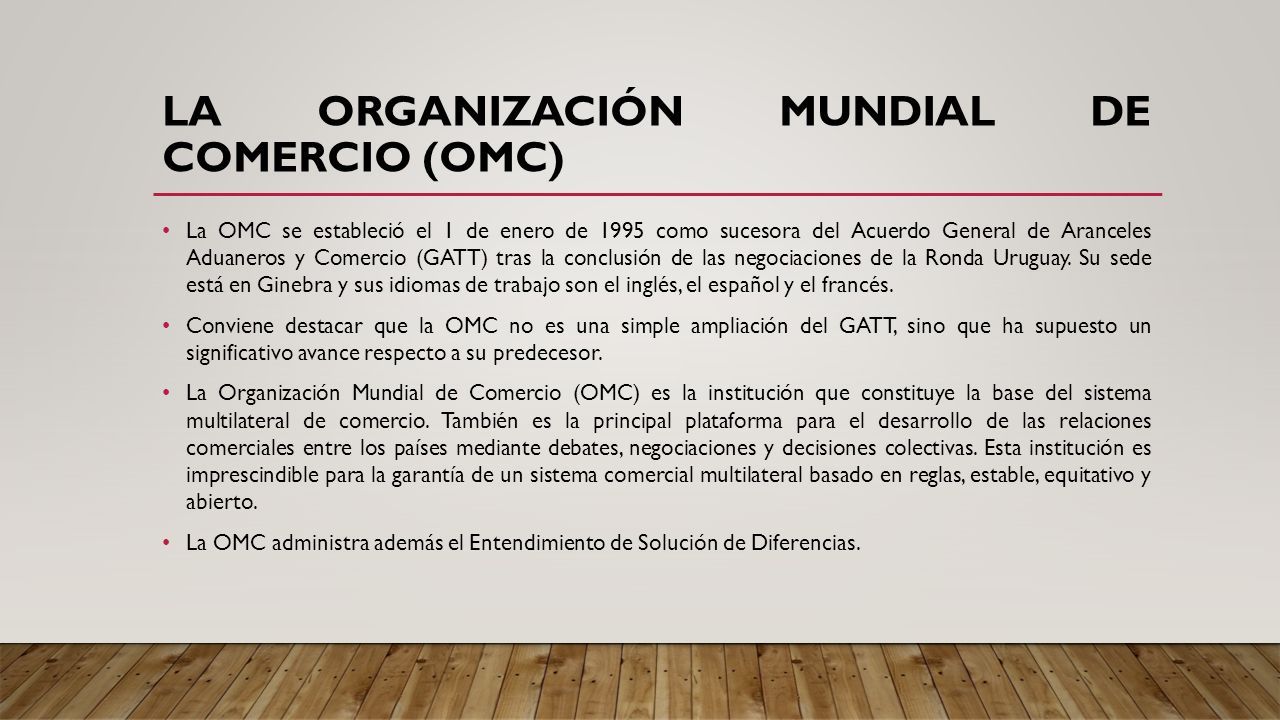 LA ORGANIZACIÓN MUNDIAL DE COMERCIO (OMC)

• La OMC se estableció el 1 de enero de 1995 como sucesora del Acuerdo General de Aranceles Aduaneros y Comercio (GATT) tras la conclusión de las negociaciones de la Ronda Uruguay. Su sede está en Ginebra y sus idiomas de trabajo son el inglés, el español y el francés.

• Conviene destacar que la OMC no es una simple ampliación del GATT, sino que ha supuesto un significativo avance respecto a su predecesor.

• La Organización Mundial de Comercio (OMC) es la institución que constituye la base del sistema multilateral de comercio. También es la principal plataforma para el desarrollo de las relaciones comerciales entre los países mediante debates, negociaciones y decisiones colectivas. Esta institución es imprescindible para la garantía de un sistema comercial multilateral basado en reglas, estable, equitativo y abierto.

• La OMC administra además el Entendimiento de Solución de Diferencias.